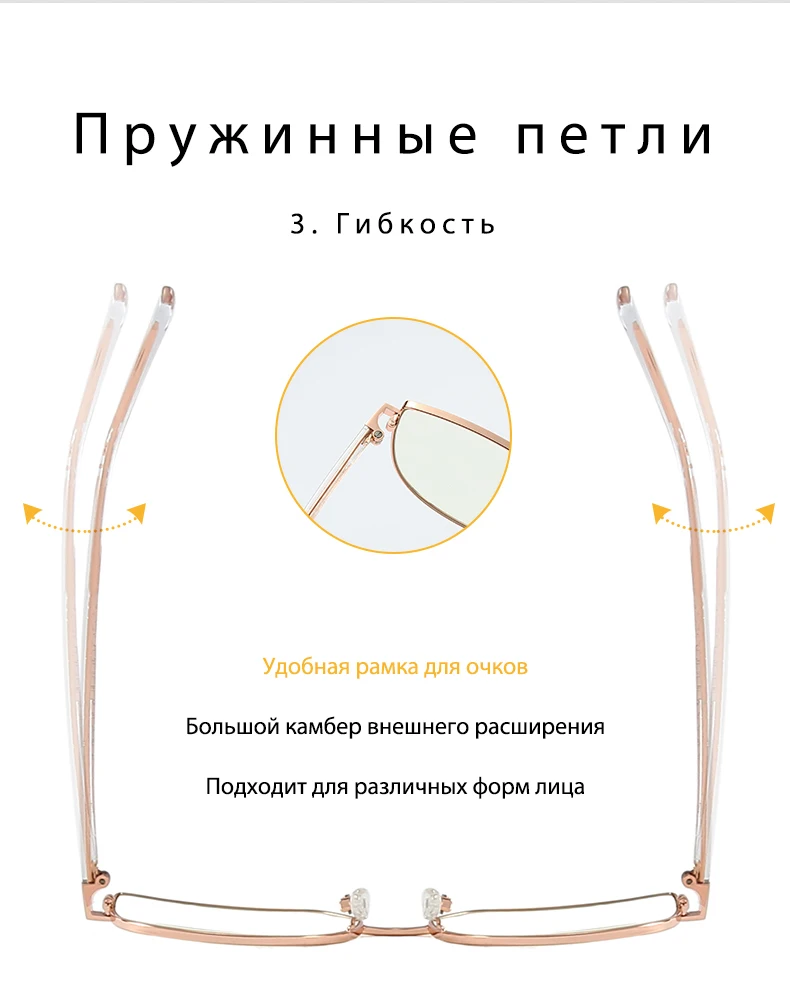 Пружинные петли

3. Гибкость

Удобная рамка для очков

Большой камбер внешнего расширения

Подходит для различных форм лица